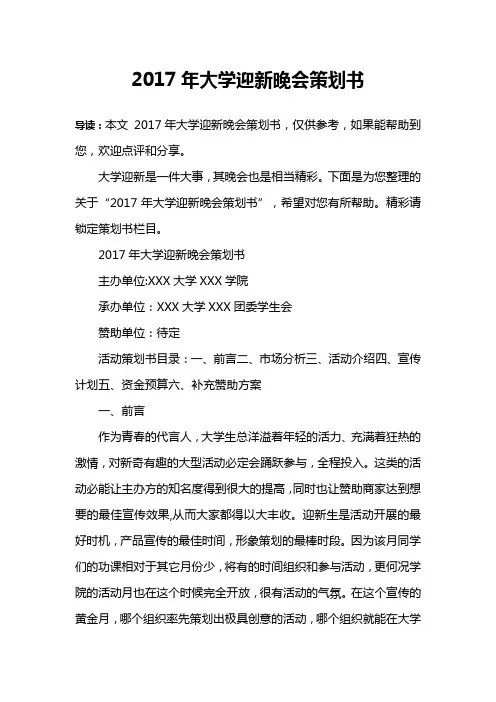 2017 年大学迎新晚会策划书

导读：本文 2017 年大学迎新晚会策划书，仅供参考，如果能帮助到您，欢迎点评和分享。

大学迎新是一件大事，其晚会也是相当精彩。下面是为您整理的关于“2017 年大学迎新晚会策划书”，希望对您有所帮助。精彩请锁定策划书栏目。

2017 年大学迎新晚会策划书

主办单位:XXX 大学 XXX 学院

承办单位：XXX 大学 XXX 团委学生会

赞助单位：待定

活动策划书目录：一、前言二、市场分析三、活动介绍四、宣传计划五、资金预算六、补充赞助方案

一、前言

作为青春的代言人，大学生总洋溢着年轻的活力、充满着狂热的激情，对新奇有趣的大型活动必定会踊跃参与，全程投入。这类的活动必能让主办方的知名度得到很大的提高，同时也让赞助商家达到想要的最佳宣传效果,从而大家都得以大丰收。迎新生是活动开展的最好时机，产品宣传的最佳时间，形象策划的最棒时段。因为该月同学们的功课相对于其它月份少，将有的时间组织和参与活动，更何况学院的活动月也在这个时候完全开放，很有活动的气氛。在这个宣传的黄金月，哪个组织率先策划出极具创意的活动，哪个组织就能在大学